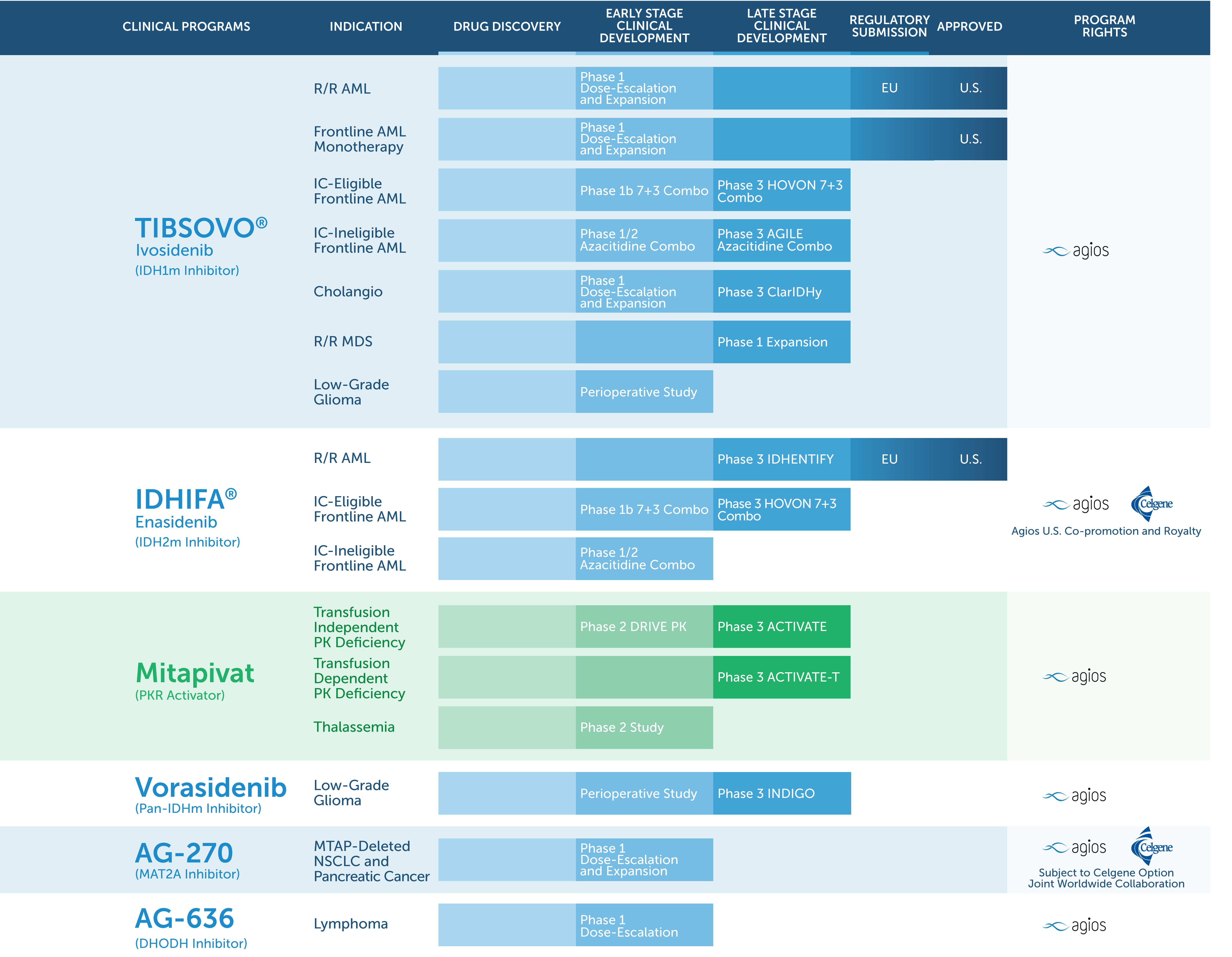 | CLINICAL PROGRAMS | INDICATION | DRUG DISCOVERY | EARLY STAGE CLINICAL DEVELOPMENT | LATE STAGE CLINICAL DEVELOPMENT | REGULATORY SUBMISSION | APPROVED | PROGRAM RIGHTS |
|---|---|---|---|---|---|---|---|
| TIBSOVO® Ivosidenib (IDH1m Inhibitor) | R/R AML | | Phase 1 Dose-Escalation and Expansion | | EU | U.S. | agios |
| | Frontline AML Monotherapy | | Phase 1 Dose-Escalation and Expansion | | | U.S. | |
| | IC-Eligible Frontline AML | | Phase 1b 7+3 Combo | Phase 3 HOVON 7+3 Combo | | | |
| | IC-Ineligible Frontline AML | | Phase 1/2 Azacitidine Combo | Phase 3 AGILE Azacitidine Combo | | | |
| | Cholangio | | Phase 1 Dose-Escalation and Expansion | Phase 3 ClarIDHy | | | |
| | R/R MDS | | | Phase 1 Expansion | | | |
| | Low-Grade Glioma | | Perioperative Study | | | | |
| IDHIFA® Enasidenib (IDH2m Inhibitor) | R/R AML | | | Phase 3 IDHENTIFY | EU | U.S. | agios Celgene Agios U.S. Co-promotion and Royalty |
| | IC-Eligible Frontline AML | | Phase 1b 7+3 Combo | Phase 3 HOVON 7+3 Combo | | | |
| | IC-Ineligible Frontline AML | | Phase 1/2 Azacitidine Combo | | | | |
| Mitapivat (PKR Activator) | Transfusion Independent PK Deficiency | | Phase 2 DRIVE PK | Phase 3 ACTIVATE | | | agios |
| | Transfusion Dependent PK Deficiency | | | Phase 3 ACTIVATE-T | | | |
| | Thalassemia | | Phase 2 Study | | | | |
| Vorasidenib (Pan-IDHm Inhibitor) | Low-Grade Glioma | | Perioperative Study | Phase 3 INDIGO | | | agios |
| AG-270 (MAT2A Inhibitor) | MTAP-Deleted NSCLC and Pancreatic Cancer | | Phase 1 Dose-Escalation and Expansion | | | | agios Celgene Subject to Celgene Option Joint Worldwide Collaboration |
| AG-636 (DHODH Inhibitor) | Lymphoma | | Phase 1 Dose-Escalation | | | | agios |